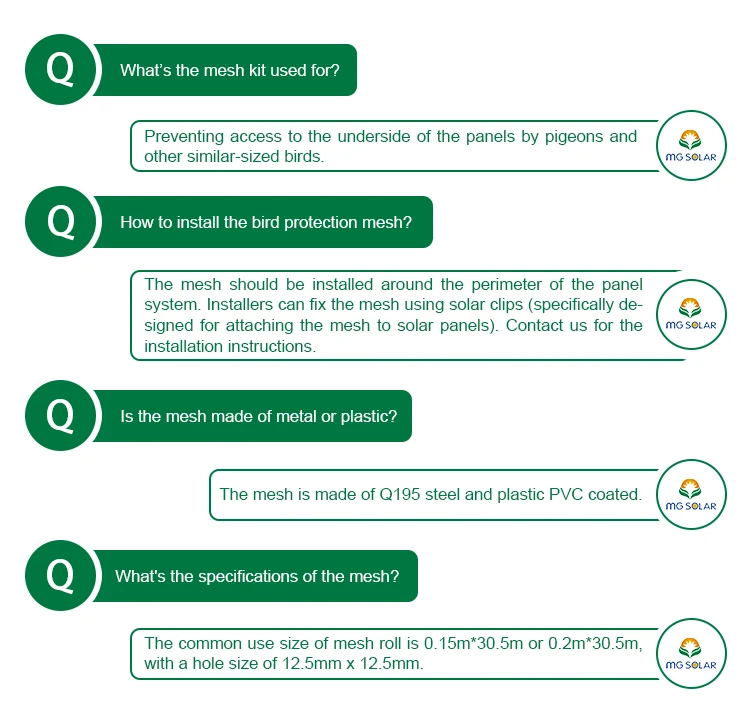 Q What's the mesh kit used for?

Preventing access to the underside of the panels by pigeons and other similar-sized birds.

MG SOLAR

Q How to install the bird protection mesh?

The mesh should be installed around the perimeter of the panel system. Installers can fix the mesh using solar clips (specifically designed for attaching the mesh to solar panels). Contact us for the installation instructions.

MG SOLAR

Q Is the mesh made of metal or plastic?

The mesh is made of Q195 steel and plastic PVC coated.

MG SOLAR

Q What's the specifications of the mesh?

The common use size of mesh roll is 0.15m*30.5m or 0.2m*30.5m, with a hole size of 12.5mm x 12.5mm.

MG SOLAR